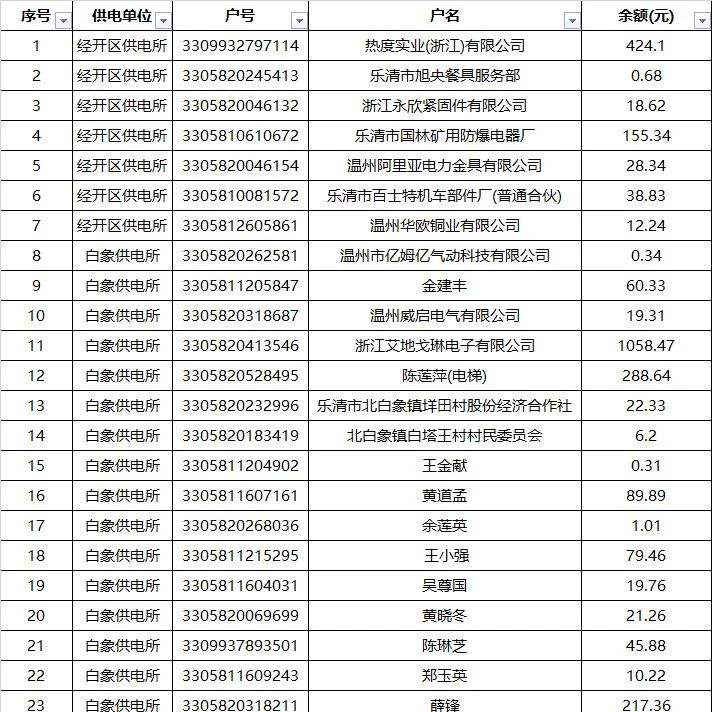 | 序号 | 供电单位 | 户号 | 户名 | 余额(元) |
|---|---|---|---|---|
| 1 | 经开区供电所 | 3309932797114 | 热度实业(浙江)有限公司 | 424.1 |
| 2 | 经开区供电所 | 3305820245413 | 乐清市旭央餐具服务部 | 0.68 |
| 3 | 经开区供电所 | 3305820046132 | 浙江永欣紧固件有限公司 | 18.62 |
| 4 | 经开区供电所 | 3305810610672 | 乐清市国林矿用防爆电器厂 | 155.34 |
| 5 | 经开区供电所 | 3305820046154 | 温州阿里亚电力金具有限公司 | 28.34 |
| 6 | 经开区供电所 | 3305810081572 | 乐清市百士特机车部件厂(普通合伙) | 38.83 |
| 7 | 经开区供电所 | 3305812605861 | 温州华欧铜业有限公司 | 12.24 |
| 8 | 白象供电所 | 3305820262581 | 温州市亿姆亿气动科技有限公司 | 0.34 |
| 9 | 白象供电所 | 3305811205847 | 金建丰 | 60.33 |
| 10 | 白象供电所 | 3305820318687 | 温州威启电气有限公司 | 19.31 |
| 11 | 白象供电所 | 3305820413546 | 浙江艾地戈琳电子有限公司 | 1058.47 |
| 12 | 白象供电所 | 3305820528495 | 陈莲萍(电梯) | 288.64 |
| 13 | 白象供电所 | 3305820232996 | 乐清市北白象镇垟田村股份经济合作社 | 22.33 |
| 14 | 白象供电所 | 3305820183419 | 北白象镇白塔王村村民委员会 | 6.2 |
| 15 | 白象供电所 | 3305811204902 | 王金献 | 0.31 |
| 16 | 白象供电所 | 3305811607161 | 黄道孟 | 89.89 |
| 17 | 白象供电所 | 3305820268036 | 余莲英 | 1.01 |
| 18 | 白象供电所 | 3305811215295 | 王小强 | 79.46 |
| 19 | 白象供电所 | 3305811604031 | 吴尊国 | 19.76 |
| 20 | 白象供电所 | 3305820069699 | 黄晓冬 | 21.26 |
| 21 | 白象供电所 | 3309937893501 | 陈琳芝 | 45.88 |
| 22 | 白象供电所 | 3305811609243 | 郑玉英 | 10.22 |
| 23 | 白象供电所 | 3305820318211 | 薛锋 | 217.36 |